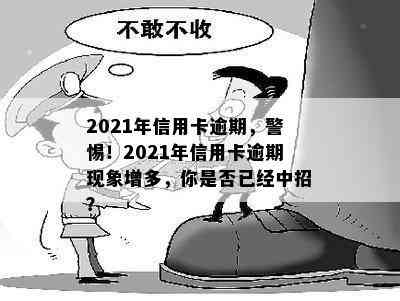 不敢不收

2021年信用卡逾期，警惕！2021年信用卡逾期现象增多，你是否已经中招？